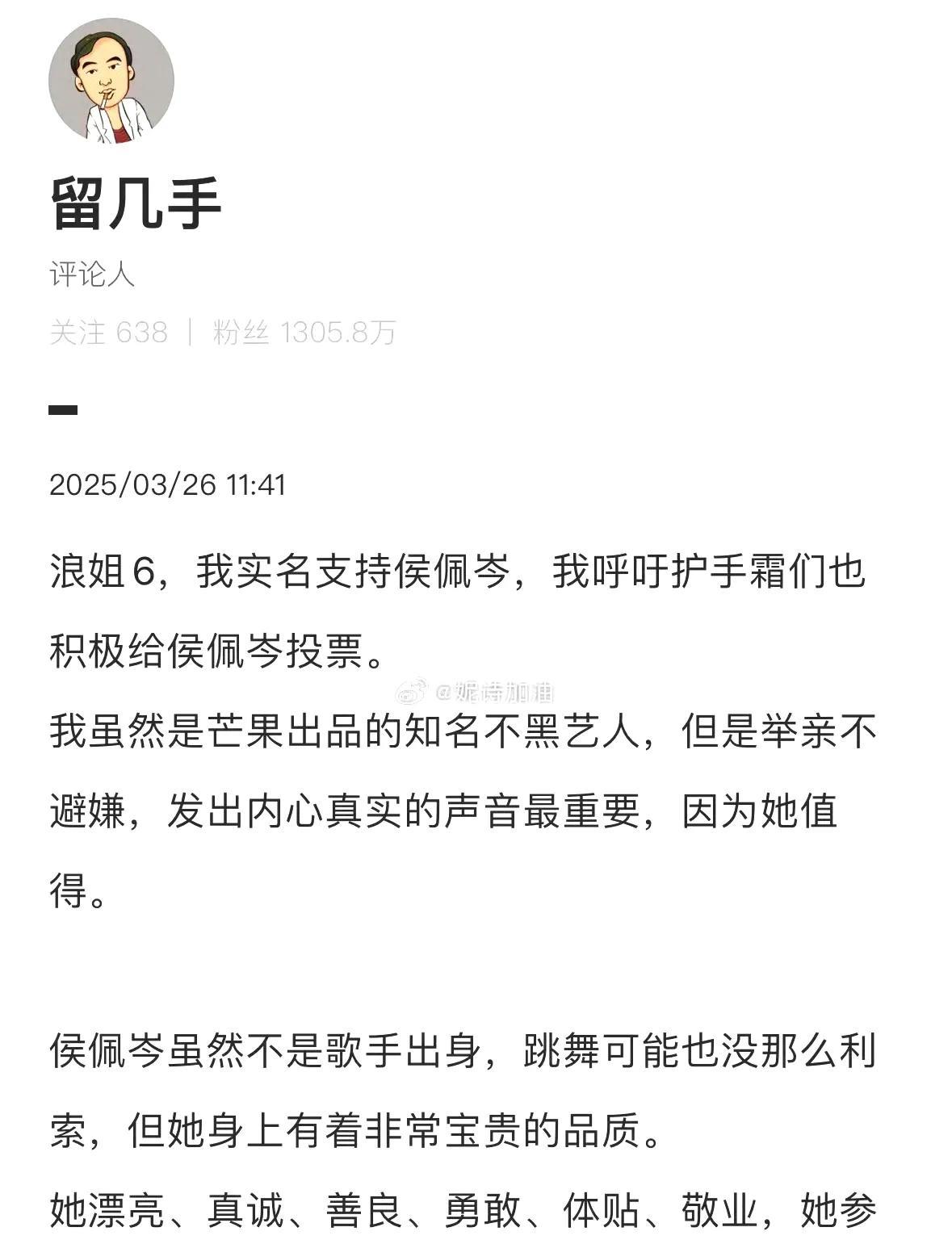 留几手

评论人

关注 638 ｜ 粉丝 1305.8万

2025/03/26 11:41

浪姐6，我实名支持侯佩岑，我呼吁护手霜们也积极给侯佩岑投票。

@妮诗加油

我虽然是芒果出品的知名不黑艺人，但是举亲不避嫌，发出内心真实的声音最重要，因为她值得。

侯佩岑虽然不是歌手出身，跳舞可能也没那么利索，但她身上有着非常宝贵的品质。

她漂亮、真诚、善良、勇敢、体贴、敬业，她参